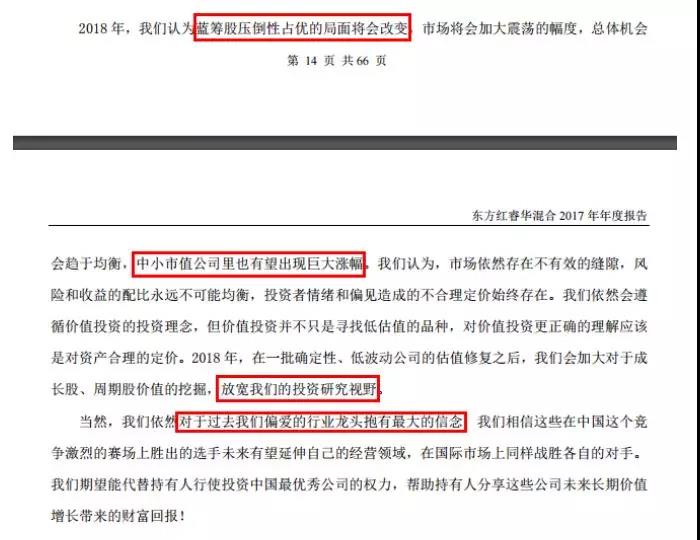 2018 年，我们认为蓝筹股压倒性占优的局面将会改变，市场将会加大震荡的幅度，总体机会

第 14 页 共 66 页

东方红睿华混合 2017 年年度报告

会趋于均衡，中小市值公司里也有望出现巨大涨幅。我们认为，市场依然存在不有效的缝隙，风险和收益的配比永远不可能均衡，投资者情绪和偏见造成的不合理定价始终存在。我们依然会遵循价值投资的投资理念，但价值投资并不只是寻找低估值的品种，对价值投资更正确的理解应该是对资产合理的定价。2018 年，在一批确定性、低波动公司的估值修复之后，我们会加大对于成长股、周期股价值的挖掘，放宽我们的投资研究视野。

当然，我们依然对于过去我们偏爱的行业龙头抱有最大的信念，我们相信这些在中国这个竞争激烈的赛场上胜出的选手未来有望延伸自己的经营领域，在国际市场上同样战胜各自的对手。我们期望能代替持有人行使投资中国最优秀公司的权力，帮助持有人分享这些公司未来长期价值增长带来的财富回报！